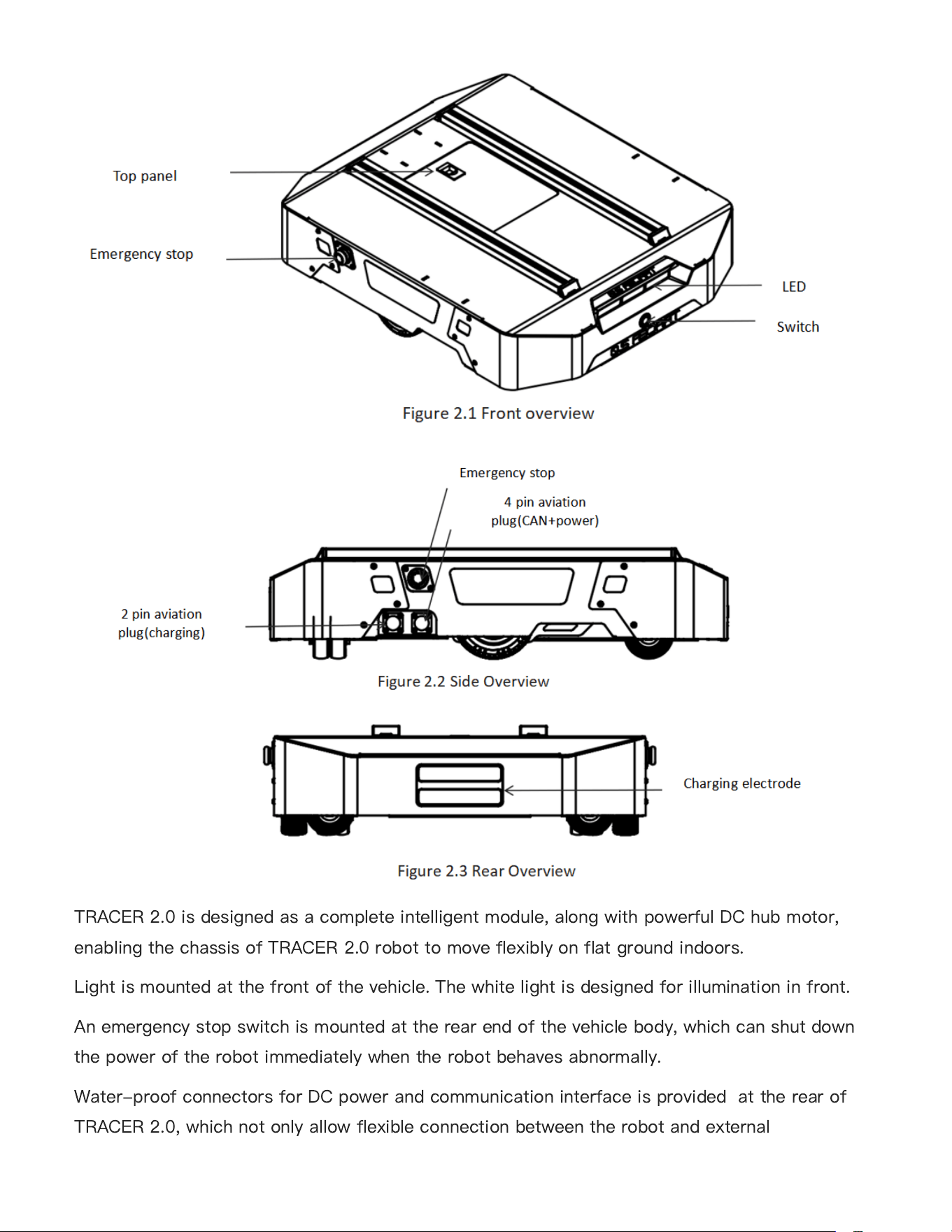 Top panel

Emergency stop

LED

Switch

Figure 2.1 Front overview

Emergency stop

4 pin aviation plug(CAN+power)

2 pin aviation plug(charging)

Figure 2.2 Side Overview

Charging electrode

Figure 2.3 Rear Overview

TRACER 2.0 is designed as a complete intelligent module, along with powerful DC hub motor, enabling the chassis of TRACER 2.0 robot to move flexibly on flat ground indoors.

Light is mounted at the front of the vehicle. The white light is designed for illumination in front.

An emergency stop switch is mounted at the rear end of the vehicle body, which can shut down the power of the robot immediately when the robot behaves abnormally.

Water-proof connectors for DC power and communication interface is provided at the rear of TRACER 2.0, which not only allow flexible connection between the robot and external